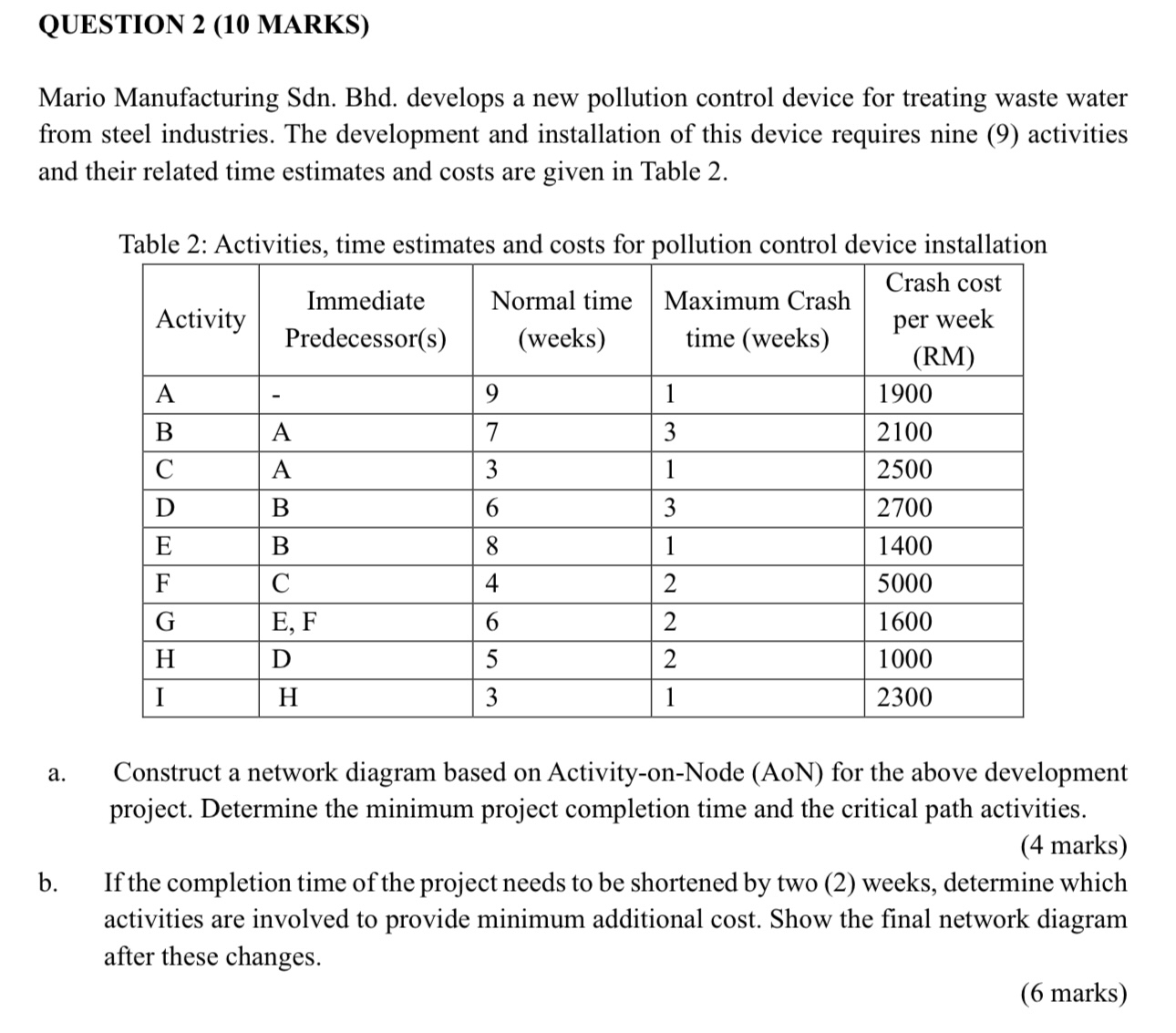 QUESTION 2 (10 MARKS)

Mario Manufacturing Sdn. Bhd. develops a new pollution control device for treating waste water from steel industries. The development and installation of this device requires nine (9) activities and their related time estimates and costs are given in Table 2.

Table 2: Activities, time estimates and costs for pollution control device installation

| Activity | Immediate Predecessor(s) | Normal time (weeks) | Maximum Crash time (weeks) | Crash cost per week (RM) |
|---|---|---|---|---|
| A | - | 9 | 1 | 1900 |
| B | A | 7 | 3 | 2100 |
| C | A | 3 | 1 | 2500 |
| D | B | 6 | 3 | 2700 |
| E | B | 8 | 1 | 1400 |
| F | C | 4 | 2 | 5000 |
| G | E, F | 6 | 2 | 1600 |
| H | D | 5 | 2 | 1000 |
| I | H | 3 | 1 | 2300 |

a. Construct a network diagram based on Activity-on-Node (AoN) for the above development project. Determine the minimum project completion time and the critical path activities.
(4 marks)

b. If the completion time of the project needs to be shortened by two (2) weeks, determine which activities are involved to provide minimum additional cost. Show the final network diagram after these changes.
(6 marks)